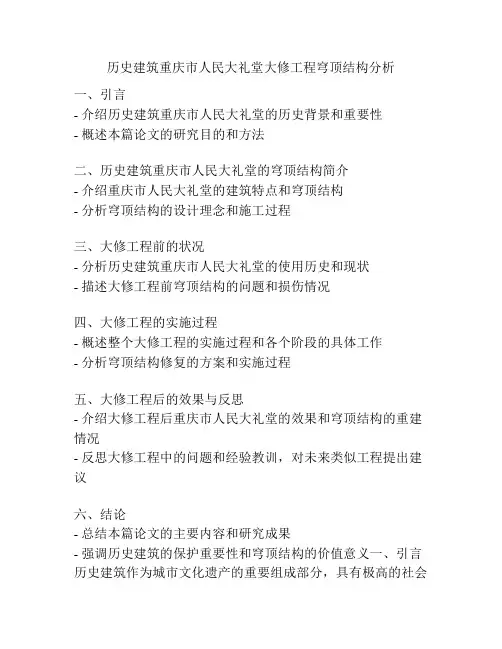 历史建筑重庆市人民大礼堂大修工程穹顶结构分析

一、引言
- 介绍历史建筑重庆市人民大礼堂的历史背景和重要性
- 概述本篇论文的研究目的和方法

二、历史建筑重庆市人民大礼堂的穹顶结构简介
- 介绍重庆市人民大礼堂的建筑特点和穹顶结构
- 分析穹顶结构的设计理念和施工过程

三、大修工程前的状况
- 分析历史建筑重庆市人民大礼堂的使用历史和现状
- 描述大修工程前穹顶结构的问题和损伤情况

四、大修工程的实施过程
- 概述整个大修工程的实施过程和各个阶段的具体工作
- 分析穹顶结构修复的方案和实施过程

五、大修工程后的效果与反思
- 介绍大修工程后重庆市人民大礼堂的效果和穹顶结构的重建情况
- 反思大修工程中的问题和经验教训，对未来类似工程提出建议

六、结论
- 总结本篇论文的主要内容和研究成果
- 强调历史建筑的保护重要性和穹顶结构的价值意义一、引言
历史建筑作为城市文化遗产的重要组成部分，具有极高的社会